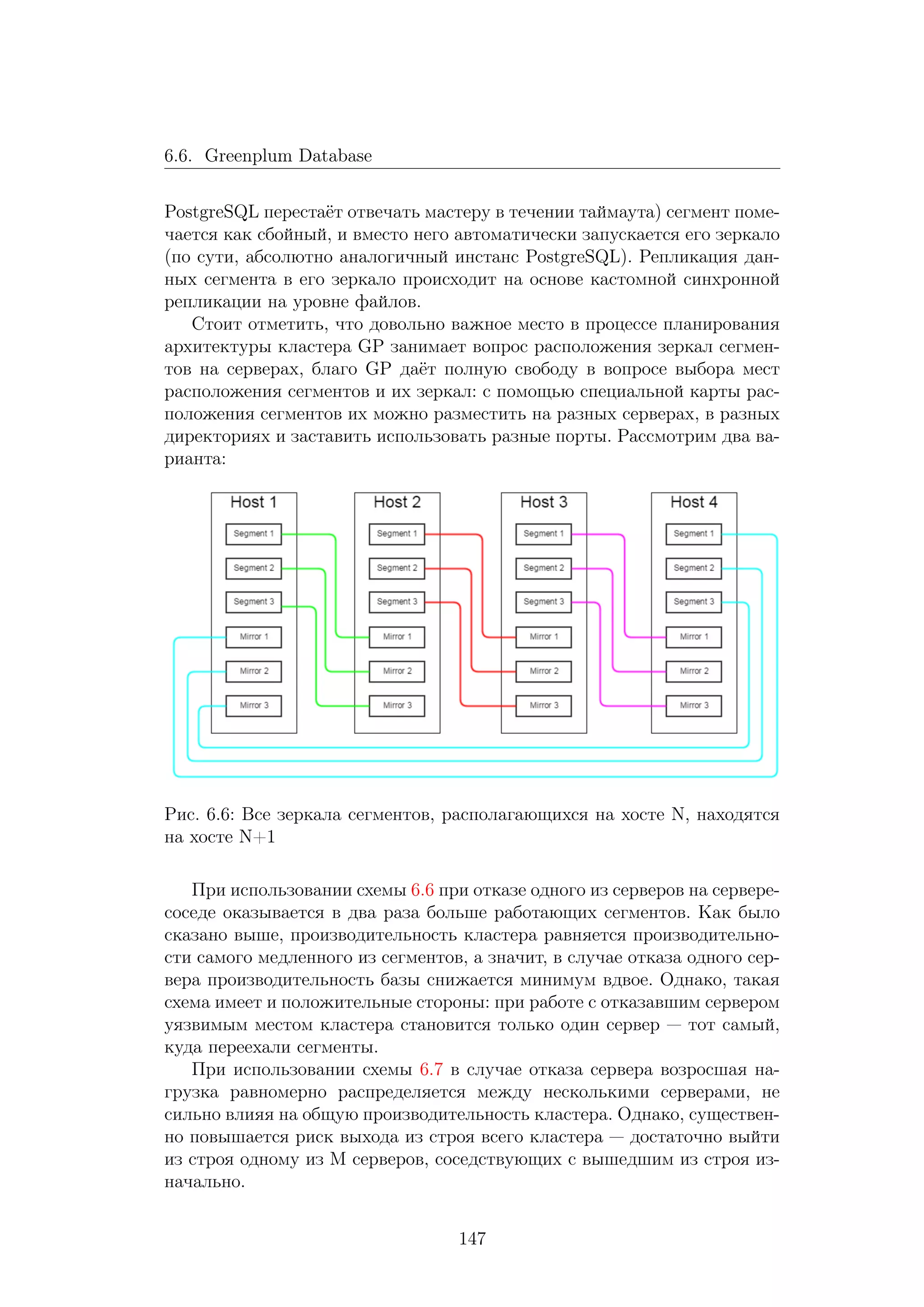 6.6. Greenplum Database

PostgreSQL перестаёт отвечать мастеру в течении таймаута) сегмент помечается как сбойный, и вместо него автоматически запускается его зеркало (по сути, абсолютно аналогичный инстанс PostgreSQL). Репликация данных сегмента в его зеркало происходит на основе кастомной синхронной репликации на уровне файлов.

Стоит отметить, что довольно важное место в процессе планирования архитектуры кластера GP занимает вопрос расположения зеркал сегментов на серверах, благо GP даёт полную свободу в вопросе выбора мест расположения сегментов и их зеркал: с помощью специальной карты расположения сегментов их можно разместить на разных серверах, в разных директориях и заставить использовать разные порты. Рассмотрим два варианта:

Host 1
Segment 1
Segment 2
Segment 3
Mirror 1
Mirror 2
Mirror 3

Host 2
Segment 1
Segment 2
Segment 3
Mirror 1
Mirror 2
Mirror 3

Host 3
Segment 1
Segment 2
Segment 3
Mirror 1
Mirror 2
Mirror 3

Host 4
Segment 1
Segment 2
Segment 3
Mirror 1
Mirror 2
Mirror 3

Рис. 6.6: Все зеркала сегментов, располагающихся на хосте N, находятся на хосте N+1

При использовании схемы 6.6 при отказе одного из серверов на сервере-соседе оказывается в два раза больше работающих сегментов. Как было сказано выше, производительность кластера равняется производительности самого медленного из сегментов, а значит, в случае отказа одного сервера производительность базы снижается минимум вдвое. Однако, такая схема имеет и положительные стороны: при работе с отказавшим сервером уязвимым местом кластера становится только один сервер — тот самый, куда переехали сегменты.

При использовании схемы 6.7 в случае отказа сервера возросшая нагрузка равномерно распределяется между несколькими серверами, не сильно влияя на общую производительность кластера. Однако, существенно повышается риск выхода из строя всего кластера — достаточно выйти из строя одному из M серверов, соседствующих с вышедшим из строя изначально.

147